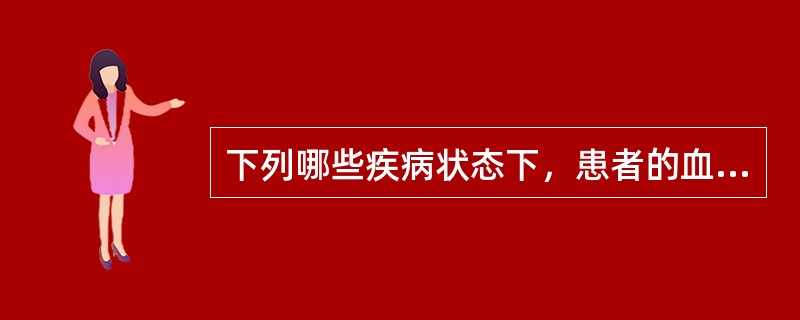 下列哪些疾病状态下，患者的血...